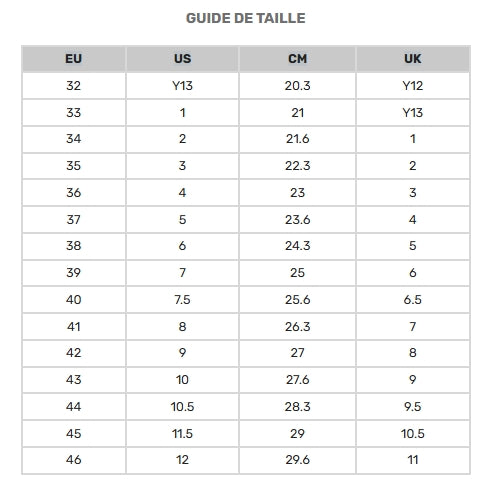 GUIDE DE TAILLE

| EU | US | CM | UK |
|---|---|---|---|
| 32 | Y13 | 20.3 | Y12 |
| 33 | 1 | 21 | Y13 |
| 34 | 2 | 21.6 | 1 |
| 35 | 3 | 22.3 | 2 |
| 36 | 4 | 23 | 3 |
| 37 | 5 | 23.6 | 4 |
| 38 | 6 | 24.3 | 5 |
| 39 | 7 | 25 | 6 |
| 40 | 7.5 | 25.6 | 6.5 |
| 41 | 8 | 26.3 | 7 |
| 42 | 9 | 27 | 8 |
| 43 | 10 | 27.6 | 9 |
| 44 | 10.5 | 28.3 | 9.5 |
| 45 | 11.5 | 29 | 10.5 |
| 46 | 12 | 29.6 | 11 |